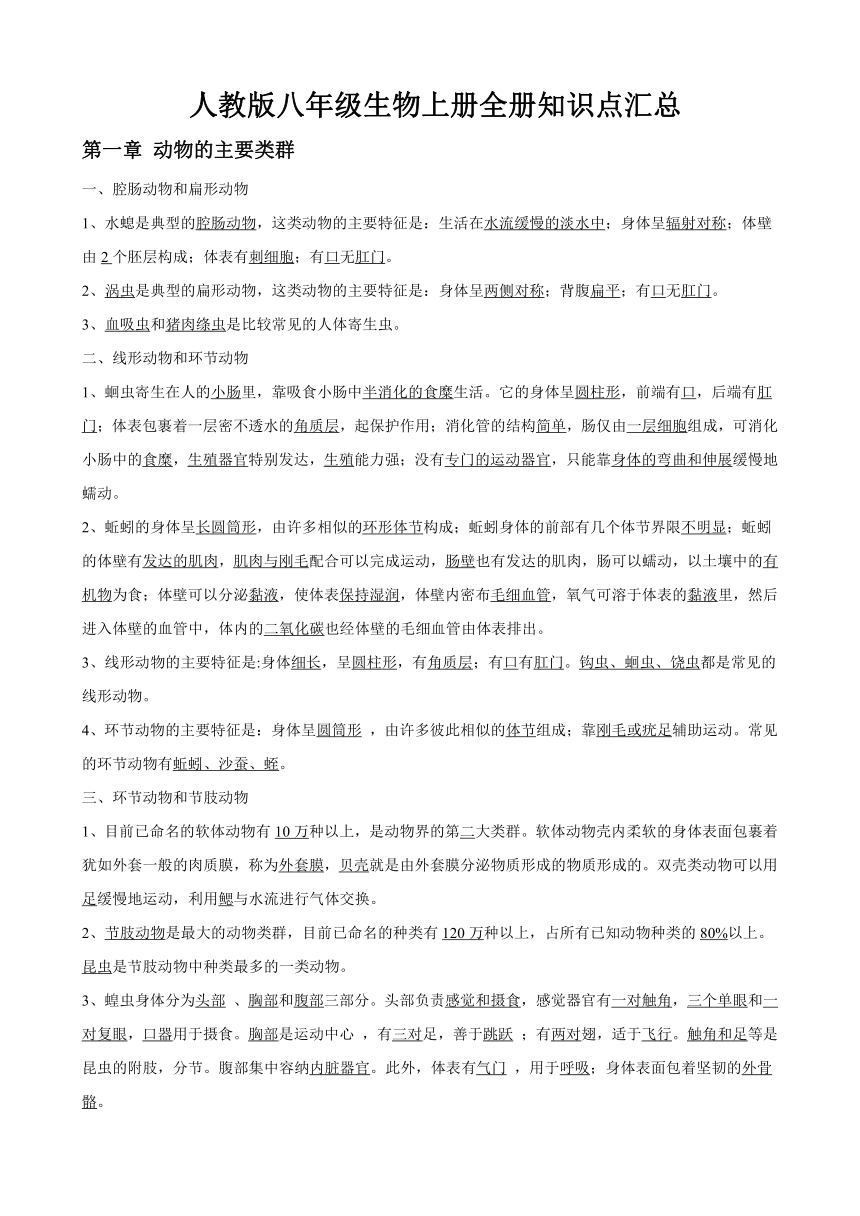 人教版八年级生物上册全册知识点汇总

第一章 动物的主要类群

一、腔肠动物和扁形动物

1、水螅是典型的腔肠动物，这类动物的主要特征是：生活在水流缓慢的淡水中；身体呈辐射对称；体壁由 2 个胚层构成；体表有刺细胞；有口无肛门。

2、涡虫是典型的扁形动物，这类动物的主要特征是：身体呈两侧对称；背腹扁平；有口无肛门。

3、血吸虫和猪肉绦虫是比较常见的人体寄生虫。

二、线形动物和环节动物

1、蛔虫寄生在人的小肠里，靠吸食小肠中半消化的食糜生活。它的身体呈圆柱形，前端有口，后端有肛门；体表包裹着一层密不透水的角质层，起保护作用；消化管的结构简单，肠仅由一层细胞组成，可消化小肠中的食糜，生殖器官特别发达，生殖能力强；没有专门的运动器官，只能靠身体的弯曲和伸展缓慢地蠕动。

2、蚯蚓的身体呈长圆筒形，由许多相似的环形体节构成；蚯蚓身体的前部有几个体节界限不明显；蚯蚓的体壁有发达的肌肉，肌肉与刚毛配合可以完成运动，肠壁也有发达的肌肉，肠可以蠕动，以土壤中的有机物为食；体壁可以分泌黏液，使体表保持湿润，体壁内密布毛细血管，氧气可溶于体表的黏液里，然后进入体壁的血管中，体内的二氧化碳也经体壁的毛细血管由体表排出。

3、线形动物的主要特征是:身体细长，呈圆柱形，有角质层；有口有肛门。钩虫、蛔虫、饶虫都是常见的线形动物。

4、环节动物的主要特征是：身体呈圆筒形 ，由许多彼此相似的体节组成；靠刚毛或疣足辅助运动。常见的环节动物有蚯蚓、沙蚕、蛭。

三、环节动物和节肢动物

1、目前已命名的软体动物有 10 万种以上，是动物界的第二大类群。软体动物壳内柔软的身体表面包裹着犹如外套一般的肉质膜，称为外套膜，贝壳就是由外套膜分泌物质形成的物质形成的。双壳类动物可以用足缓慢地运动，利用鳃与水流进行气体交换。

2、节肢动物是最大的动物类群，目前已命名的种类有 120 万种以上，占所有已知动物种类的 80%以上。昆虫是节肢动物中种类最多的一类动物。

3、蝗虫身体分为头部 、胸部和腹部三部分。头部负责感觉和摄食，感觉器官有一对触角，三个单眼和一对复眼，口器用于摄食。胸部是运动中心 ，有三对足，善于跳跃 ；有两对翅，适于飞行。触角和足等是昆虫的附肢，分节。腹部集中容纳内脏器官。此外，体表有气门 ，用于呼吸；身体表面包着坚韧的外骨骼。